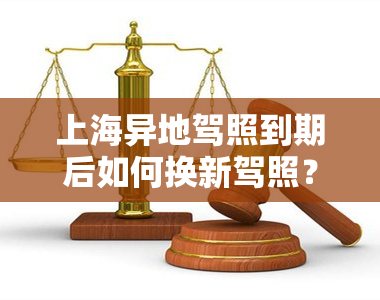 上海异地驾照到期后如何换新驾照？